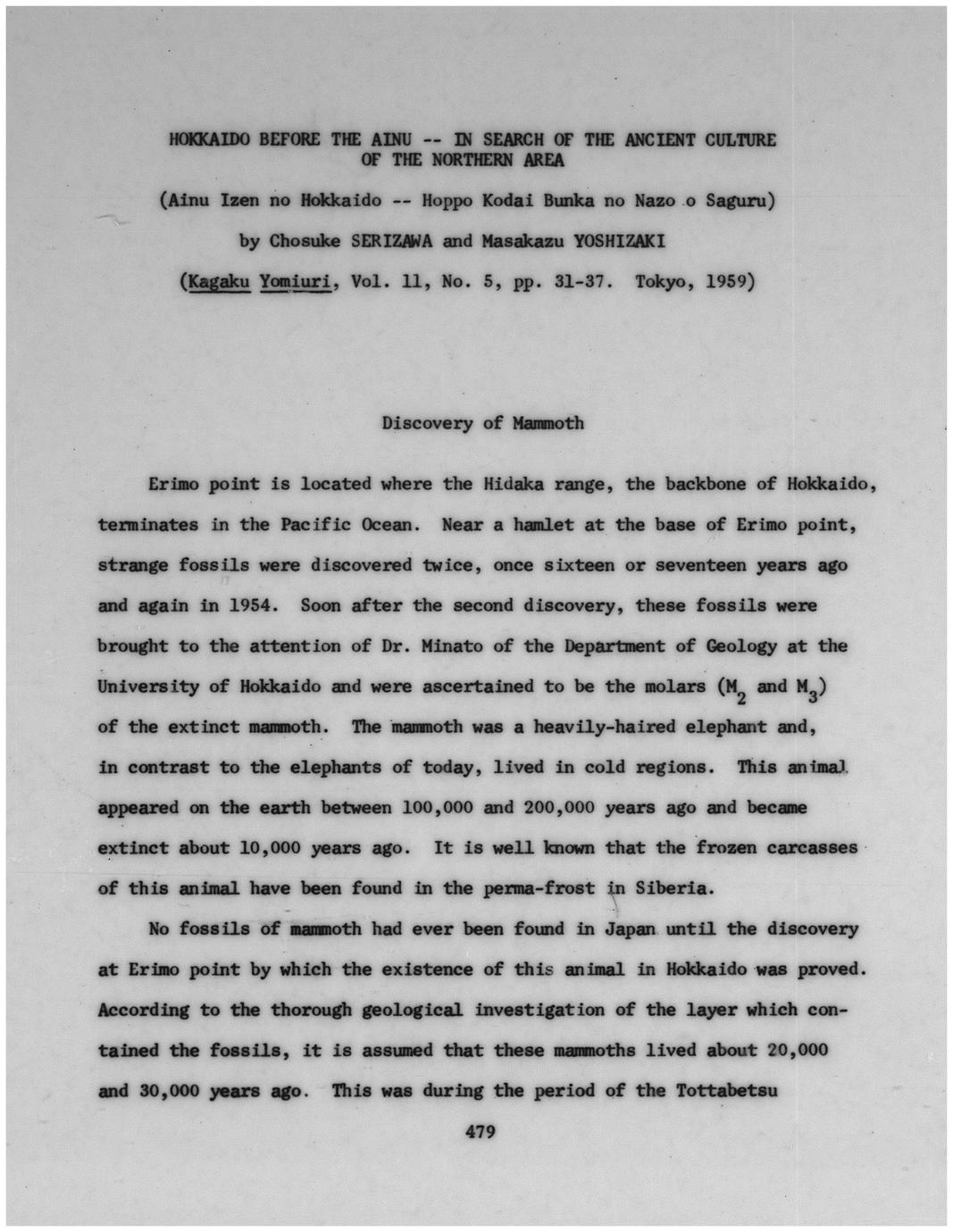 HOKKAIDO BEFORE THE AINU -- IN SEARCH OF THE ANCIENT CULTURE OF THE NORTHERN AREA

(Ainu Izen no Hokkaido -- Hoppo Kodai Bunka no Nazo o Saguru)

by Chosuke SERIZAWA and Masakazu YOSHIZAKI

(Kagaku Yomiuri, Vol. 11, No. 5, pp. 31-37. Tokyo, 1959)

Discovery of Mammoth

Erimo point is located where the Hidaka range, the backbone of Hokkaido, terminates in the Pacific Ocean. Near a hamlet at the base of Erimo point, strange fossils were discovered twice, once sixteen or seventeen years ago and again in 1954. Soon after the second discovery, these fossils were brought to the attention of Dr. Minato of the Department of Geology at the University of Hokkaido and were ascertained to be the molars ($M_2$ and $M_3$) of the extinct mammoth. The mammoth was a heavily-haired elephant and, in contrast to the elephants of today, lived in cold regions. This animal appeared on the earth between 100,000 and 200,000 years ago and became extinct about 10,000 years ago. It is well known that the frozen carcasses of this animal have been found in the perma-frost in Siberia.

No fossils of mammoth had ever been found in Japan until the discovery at Erimo point by which the existence of this animal in Hokkaido was proved. According to the thorough geological investigation of the layer which contained the fossils, it is assumed that these mammoths lived about 20,000 and 30,000 years ago. This was during the period of the Tottabetsu

479